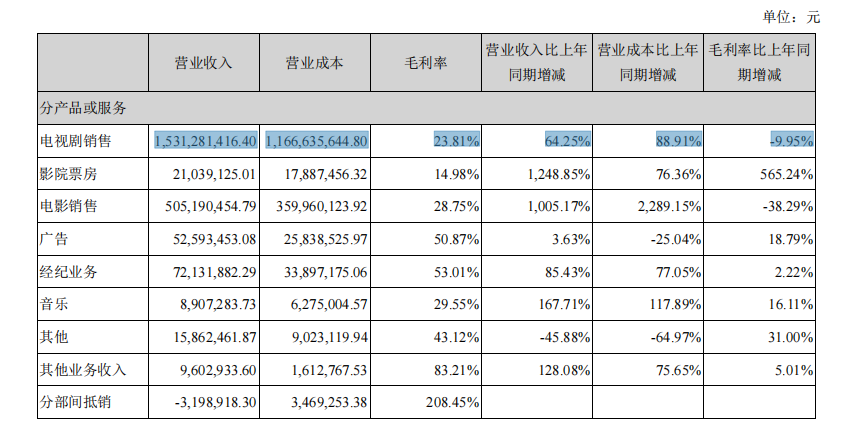 单位：元

| | 营业收入 | 营业成本 | 毛利率 | 营业收入比上年同期增减 | 营业成本比上年同期增减 | 毛利率比上年同期增减 |
|---|---|---|---|---|---|---|
| 分产品或服务 | | | | | | |
| 电视剧销售 | 1,531,281,416.40 | 1,166,635,644.80 | 23.81% | 64.25% | 88.91% | -9.95% |
| 影院票房 | 21,039,125.01 | 17,887,456.32 | 14.98% | 1,248.85% | 76.36% | 565.24% |
| 电影销售 | 505,190,454.79 | 359,960,123.92 | 28.75% | 1,005.17% | 2,289.15% | -38.29% |
| 广告 | 52,593,453.08 | 25,838,525.97 | 50.87% | 3.63% | -25.04% | 18.79% |
| 经纪业务 | 72,131,882.29 | 33,897,175.06 | 53.01% | 85.43% | 77.05% | 2.22% |
| 音乐 | 8,907,283.73 | 6,275,004.57 | 29.55% | 167.71% | 117.89% | 16.11% |
| 其他 | 15,862,461.87 | 9,023,119.94 | 43.12% | -45.88% | -64.97% | 31.00% |
| 其他业务收入 | 9,602,933.60 | 1,612,767.53 | 83.21% | 128.08% | 75.65% | 5.01% |
| 分部间抵销 | -3,198,918.30 | 3,469,253.38 | 208.45% | | | |